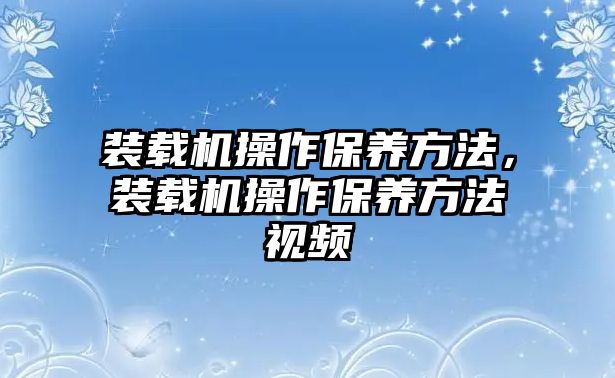 装载机操作保养方法，装载机操作保养方法视频